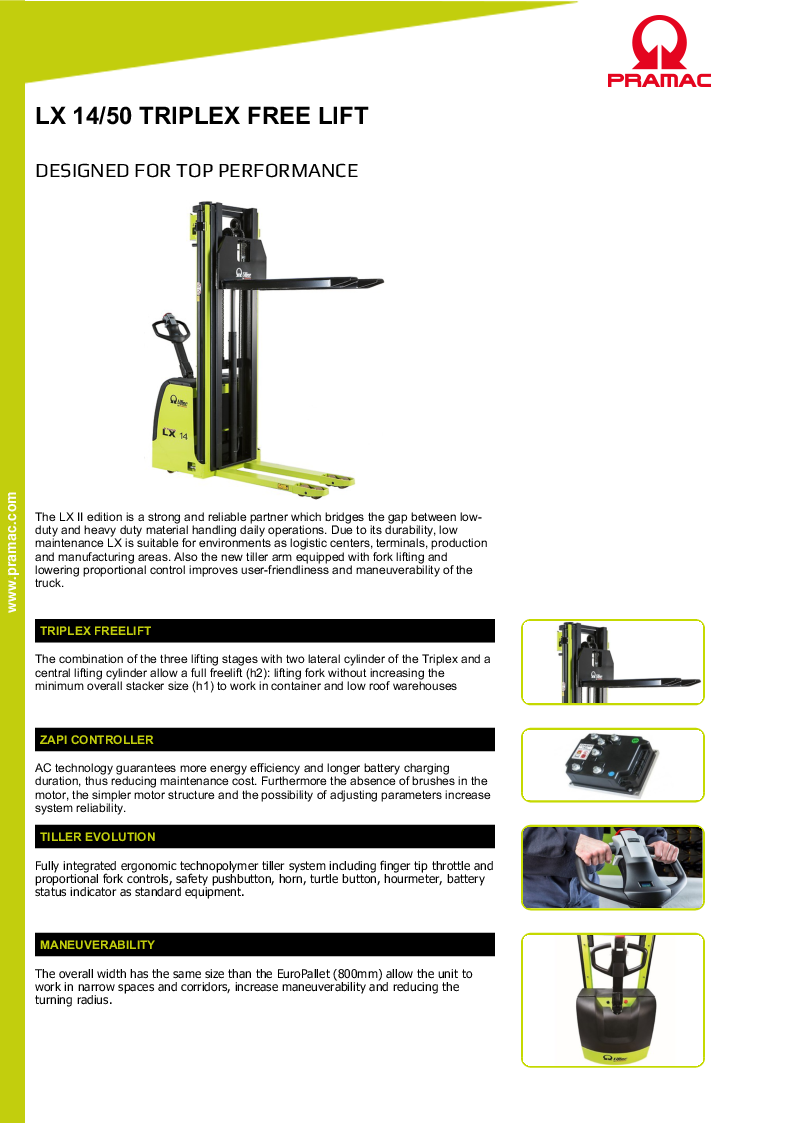 PRAMAC

LX 14/50 TRIPLEX FREE LIFT

DESIGNED FOR TOP PERFORMANCE

LX 14

www.pramac.com

The LX II edition is a strong and reliable partner which bridges the gap between low-duty and heavy duty material handling daily operations. Due to its durability, low maintenance LX is suitable for environments as logistic centers, terminals, production and manufacturing areas. Also the new tiller arm equipped with fork lifting and lowering proportional control improves user-friendliness and maneuverability of the truck.

TRIPLEX FREELIFT

The combination of the three lifting stages with two lateral cylinder of the Triplex and a central lifting cylinder allow a full freelift (h2): lifting fork without increasing the minimum overall stacker size (h1) to work in container and low roof warehouses

ZAPI CONTROLLER

AC technology guarantees more energy efficiency and longer battery charging duration, thus reducing maintenance cost. Furthermore the absence of brushes in the motor, the simpler motor structure and the possibility of adjusting parameters increase system reliability.

TILLER EVOLUTION

Fully integrated ergonomic technopolymer tiller system including finger tip throttle and proportional fork controls, safety pushbutton, horn, turtle button, hourmeter, battery status indicator as standard equipment.

MANEUVERABILITY

The overall width has the same size than the EuroPallet (800mm) allow the unit to work in narrow spaces and corridors, increase maneuverability and reducing the turning radius.